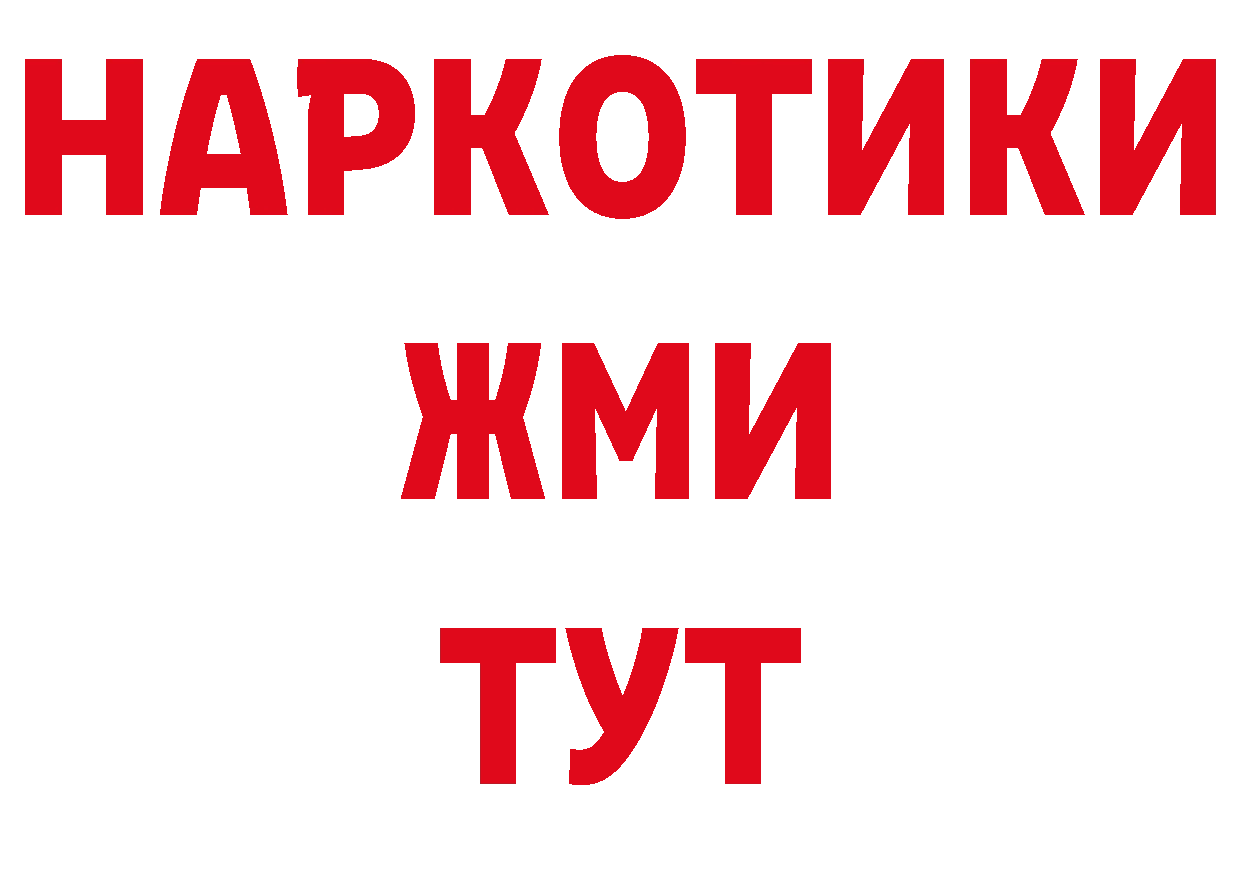 НАРКОТИКИ
ЖМИ
ТУТ